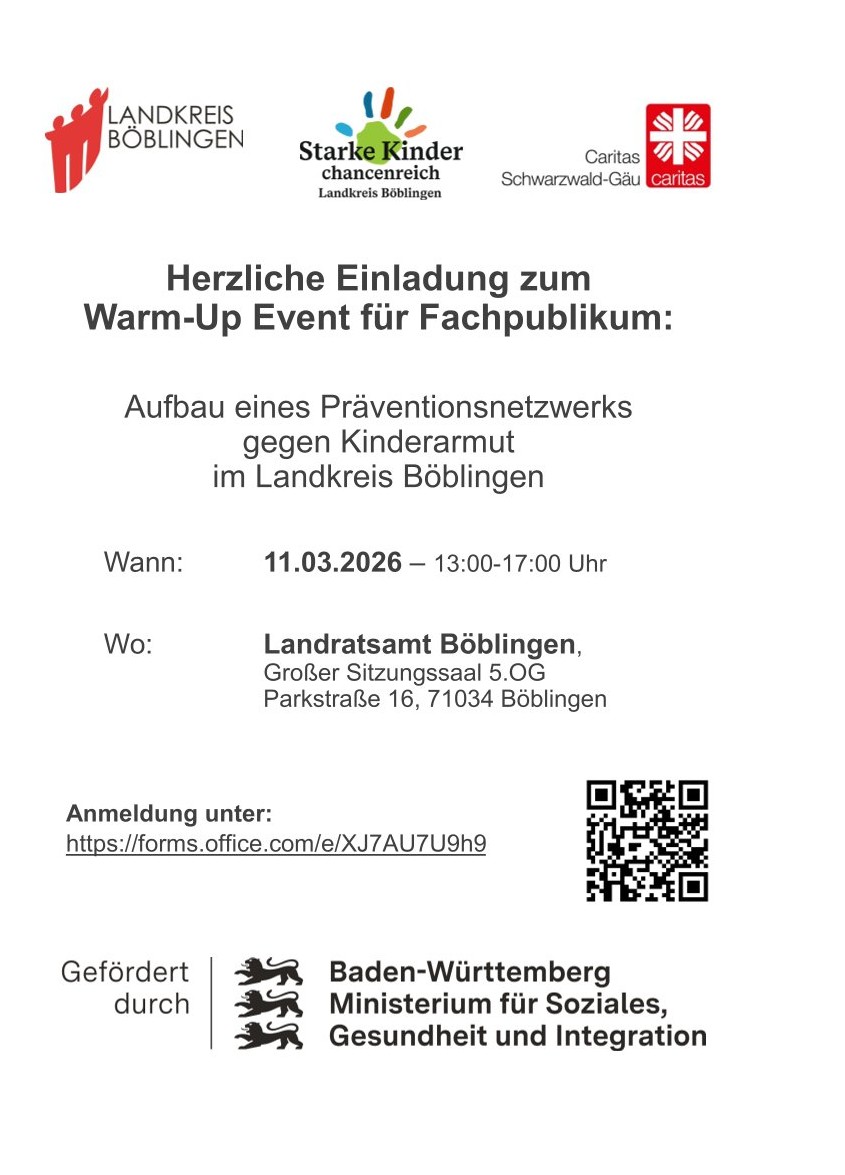 LANDKREIS
BÖBLINGEN

Starke Kinder
chancenreich
Landkreis Böblingen

Caritas
Schwarzwald-Gäu

caritas

Herzliche Einladung zum
Warm-Up Event für Fachpublikum:

Aufbau eines Präventionsnetzwerks
gegen Kinderarmut
im Landkreis Böblingen

Wann: 11.03.2026 – 13:00-17:00 Uhr

Wo: Landratsamt Böblingen,
Großer Sitzungssaal 5.OG
Parkstraße 16, 71034 Böblingen

Anmeldung unter:
https://forms.office.com/e/XJ7AU7U9h9

Gefördert
durch

Baden-Württemberg
Ministerium für Soziales,
Gesundheit und Integration